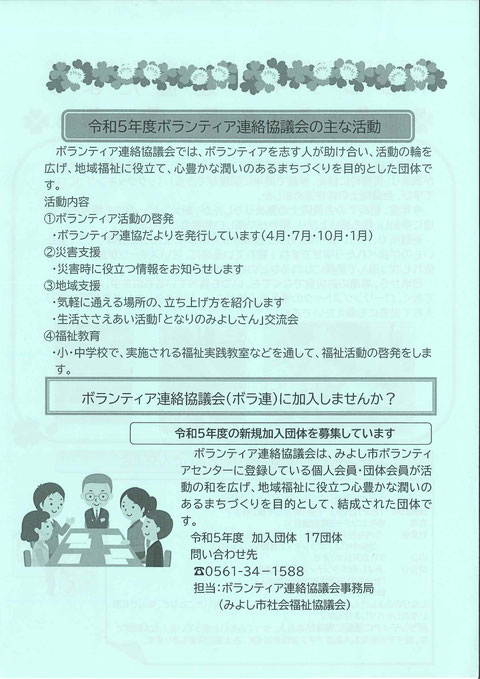 令和5年度ボランティア連絡協議会の主な活動

ボランティア連絡協議会では、ボランティアを志す人が助け合い、活動の輪を広げ、地域福祉に役立て、心豊かな潤いのあるまちづくりを目的とした団体です。

活動内容
①ボランティア活動の啓発
・ボランティア連協だよりを発行しています(4月・7月・10月・1月)
②災害支援
・災害時に役立つ情報をお知らせします
③地域支援
・気軽に通える場所の、立ち上げ方を紹介します
・生活ささえあい活動「となりのみよしさん」交流会
④福祉教育
・小・中学校で、実施される福祉実践教室などを通して、福祉活動の啓発をします。

ボランティア連絡協議会(ボラ連)に加入しませんか?

令和5年度の新規加入団体を募集しています

ボランティア連絡協議会は、みよし市ボランティアセンターに登録している個人会員・団体会員が活動の和を広げ、地域福祉に役立つ心豊かな潤いのあるまちづくりを目的として、結成された団体です。

令和5年度 加入団体 17団体
問い合わせ先
☎0561-34-1588
担当:ボランティア連絡協議会事務局
(みよし市社会福祉協議会)